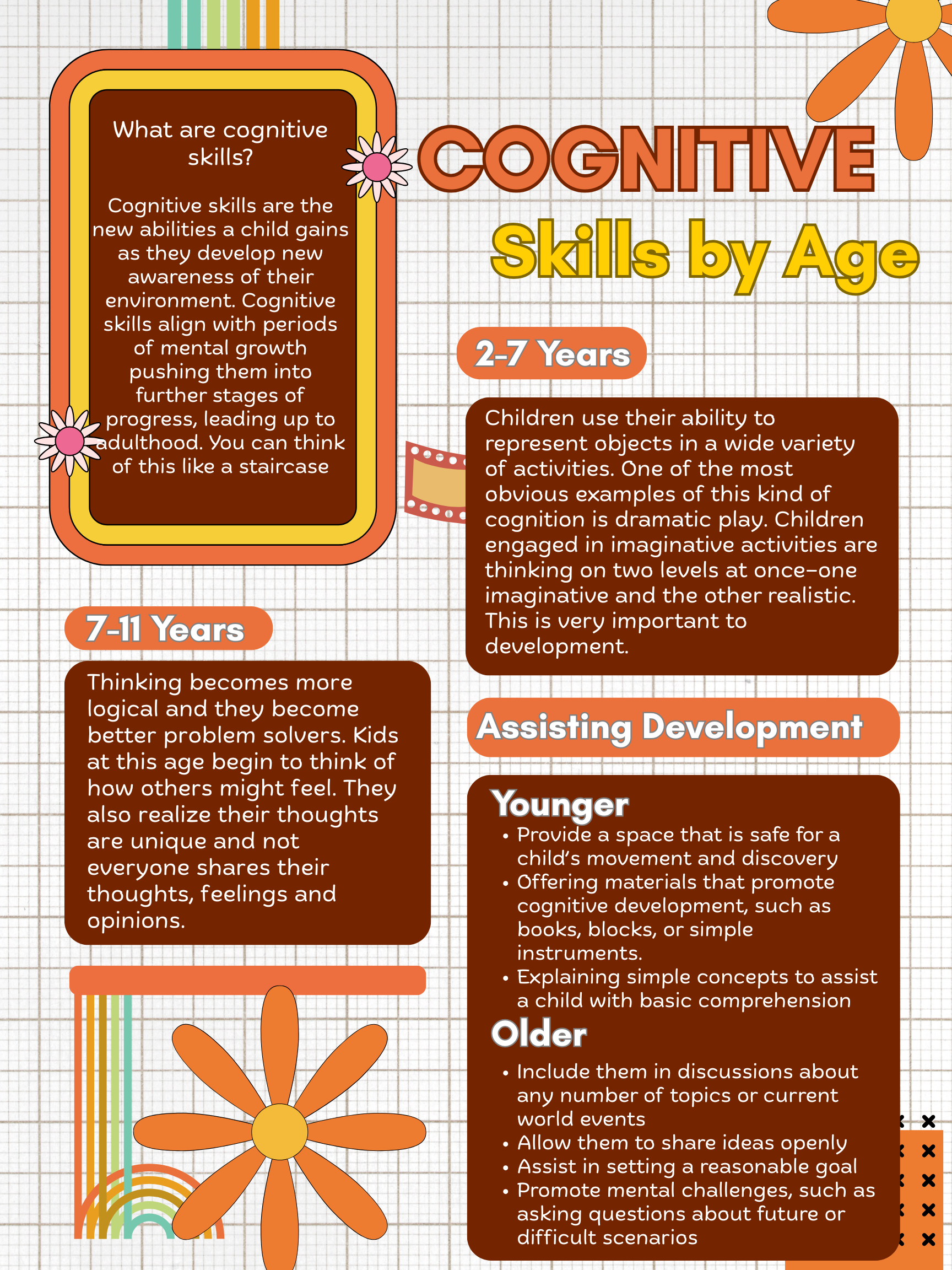 What are cognitive skills?

Cognitive skills are the new abilities a child gains as they develop new awareness of their environment. Cognitive skills align with periods of mental growth pushing them into further stages of progress, leading up to adulthood. You can think of this like a staircase

COGNITIVE
Skills by Age

2-7 Years

Children use their ability to represent objects in a wide variety of activities. One of the most obvious examples of this kind of cognition is dramatic play. Children engaged in imaginative activities are thinking on two levels at once–one imaginative and the other realistic. This is very important to development.

7-11 Years

Thinking becomes more logical and they become better problem solvers. Kids at this age begin to think of how others might feel. They also realize their thoughts are unique and not everyone shares their thoughts, feelings and opinions.

Assisting Development

Younger
• Provide a space that is safe for a child's movement and discovery
• Offering materials that promote cognitive development, such as books, blocks, or simple instruments.
• Explaining simple concepts to assist a child with basic comprehension

Older
• Include them in discussions about any number of topics or current world events
• Allow them to share ideas openly
• Assist in setting a reasonable goal
• Promote mental challenges, such as asking questions about future or difficult scenarios